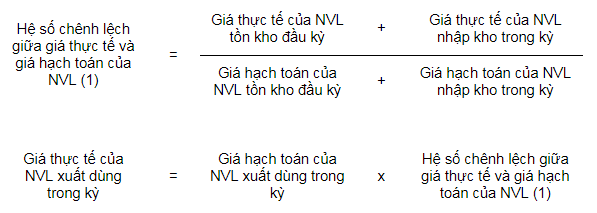 Hệ số chênh lệch giữa giá thực tế và giá hạch toán của NVL (1) = $\frac{\text{Giá thực tế của NVL tồn kho đầu kỳ} + \text{Giá thực tế của NVL nhập kho trong kỳ}}{\text{Giá hạch toán của NVL tồn kho đầu kỳ} + \text{Giá hạch toán của NVL nhập kho trong kỳ}}$

Giá thực tế của NVL xuất dùng trong kỳ = Giá hạch toán của NVL xuất dùng trong kỳ x Hệ số chênh lệch giữa giá thực tế và giá hạch toán của NVL (1)